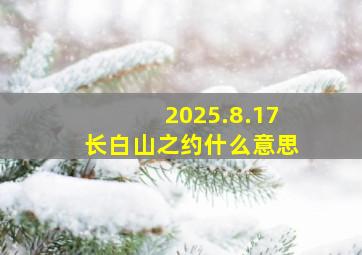 2025.8.17
长白山之约什么意思